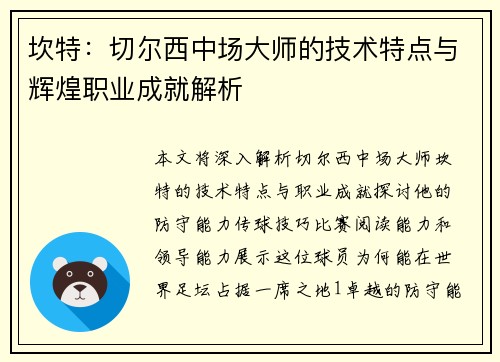 坎特：切尔西中场大师的技术特点与辉煌职业成就解析

本文将深入解析切尔西中场大师坎特的技术特点与职业成就探讨他的防守能力传球技巧比赛阅读能力和领导能力展示这位球员为何能在世界足坛占据一席之地1卓越的防守能